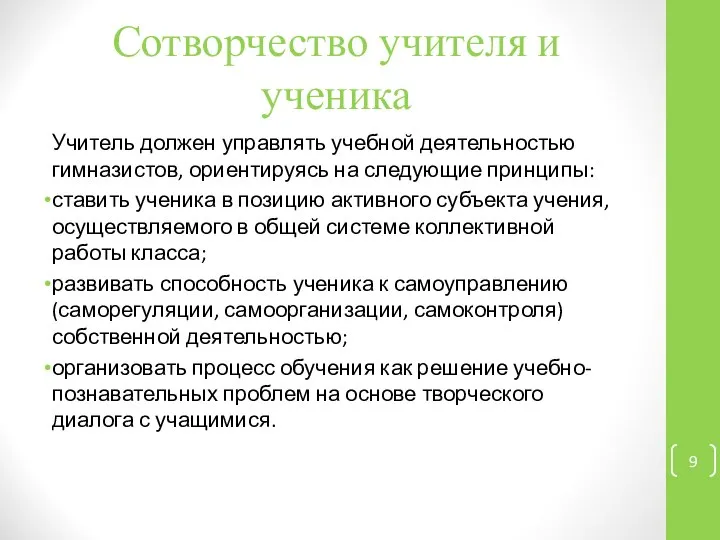 Сотворчество учителя и ученика

Учитель должен управлять учебной деятельностью гимназистов, ориентируясь на следующие принципы:

•ставить ученика в позицию активного субъекта учения, осуществляемого в общей системе коллективной работы класса;

•развивать способность ученика к самоуправлению (саморегуляции, самоорганизации, самоконтроля) собственной деятельностью;

•организовать процесс обучения как решение учебно-познавательных проблем на основе творческого диалога с учащимися.

9